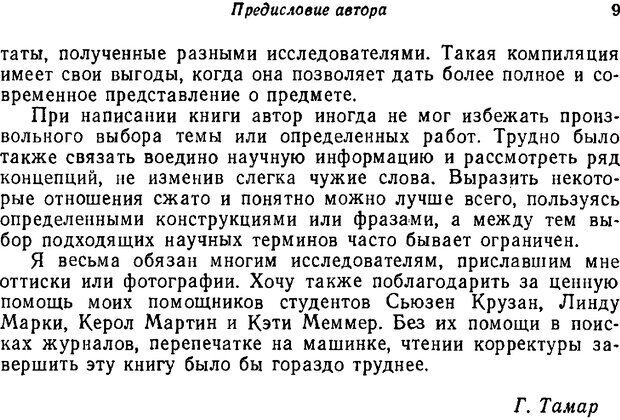 Предисловие автора 9

таты, полученные разными исследователями. Такая компиляция имеет свои выгоды, когда она позволяет дать более полное и современное представление о предмете.

При написании книги автор иногда не мог избежать произвольного выбора темы или определенных работ. Трудно было также связать воедино научную информацию и рассмотреть ряд концепций, не изменив слегка чужие слова. Выразить некоторые отношения сжато и понятно можно лучше всего, пользуясь определенными конструкциями или фразами, а между тем выбор подходящих научных терминов часто бывает ограничен.

Я весьма обязан многим исследователям, приславшим мне оттиски или фотографии. Хочу также поблагодарить за ценную помощь моих помощников студентов Сьюзен Крузан, Линду Марки, Керол Мартин и Кэти Меммер. Без их помощи в поисках журналов, перепечатке на машинке, чтении корректуры завершить эту книгу было бы гораздо труднее.

Г. Тамар